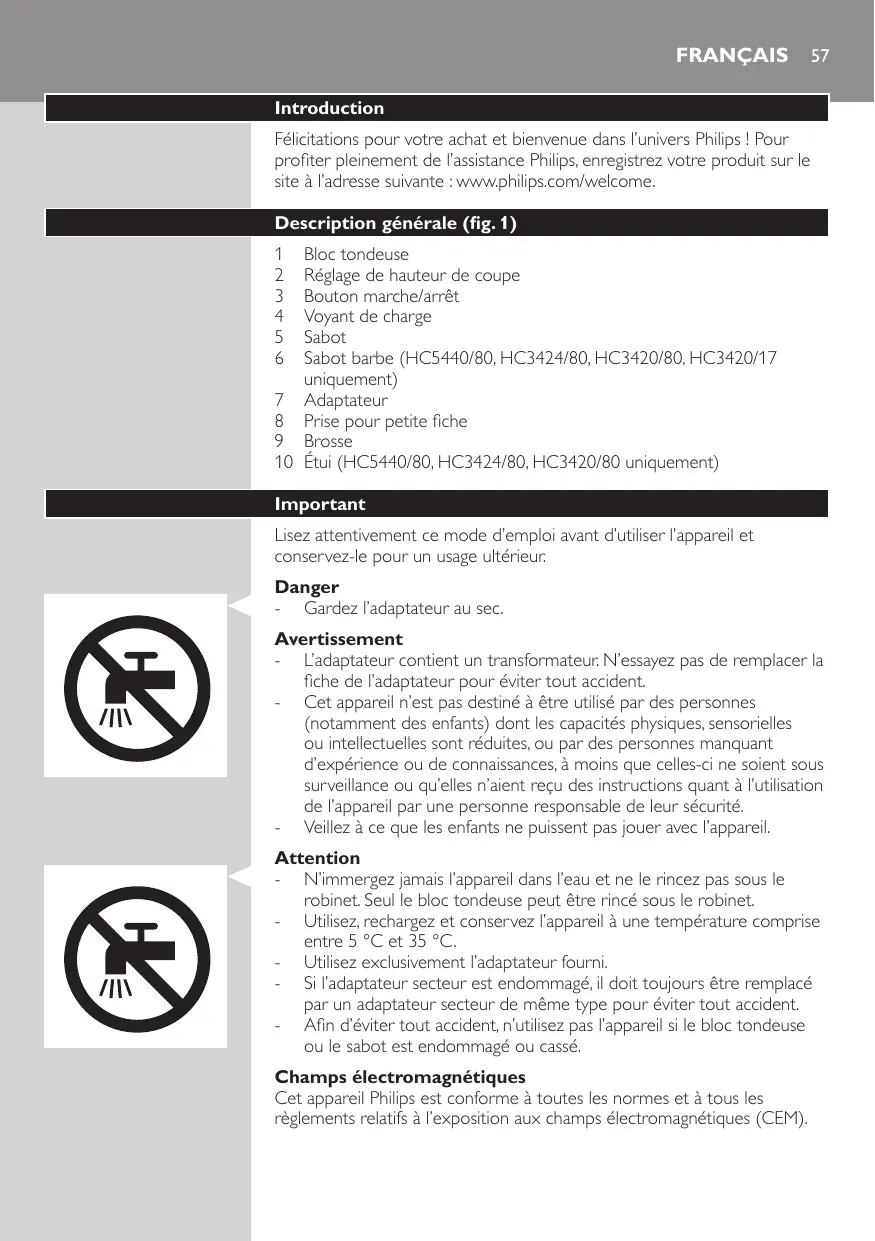 FRANÇAIS 57

Introduction

Félicitations pour votre achat et bienvenue dans l'univers Philips ! Pour profiter pleinement de l'assistance Philips, enregistrez votre produit sur le site à l'adresse suivante : www.philips.com/welcome.

Description générale (fig. 1)

1 Bloc tondeuse
2 Réglage de hauteur de coupe
3 Bouton marche/arrêt
4 Voyant de charge
5 Sabot
6 Sabot barbe (HC5440/80, HC3424/80, HC3420/80, HC3420/17 uniquement)
7 Adaptateur
8 Prise pour petite fiche
9 Brosse
10 Étui (HC5440/80, HC3424/80, HC3420/80 uniquement)

Important

Lisez attentivement ce mode d'emploi avant d'utiliser l'appareil et conservez-le pour un usage ultérieur.

Danger
- Gardez l'adaptateur au sec.

Avertissement
- L'adaptateur contient un transformateur. N'essayez pas de remplacer la fiche de l'adaptateur pour éviter tout accident.
- Cet appareil n'est pas destiné à être utilisé par des personnes (notamment des enfants) dont les capacités physiques, sensorielles ou intellectuelles sont réduites, ou par des personnes manquant d'expérience ou de connaissances, à moins que celles-ci ne soient sous surveillance ou qu'elles n'aient reçu des instructions quant à l'utilisation de l'appareil par une personne responsable de leur sécurité.
- Veillez à ce que les enfants ne puissent pas jouer avec l'appareil.

Attention
- N'immergez jamais l'appareil dans l'eau et ne le rincez pas sous le robinet. Seul le bloc tondeuse peut être rincé sous le robinet.
- Utilisez, rechargez et conservez l'appareil à une température comprise entre 5 °C et 35 °C.
- Utilisez exclusivement l'adaptateur fourni.
- Si l'adaptateur secteur est endommagé, il doit toujours être remplacé par un adaptateur secteur de même type pour éviter tout accident.
- Afin d'éviter tout accident, n'utilisez pas l'appareil si le bloc tondeuse ou le sabot est endommagé ou cassé.

Champs électromagnétiques
Cet appareil Philips est conforme à toutes les normes et à tous les règlements relatifs à l'exposition aux champs électromagnétiques (CEM).